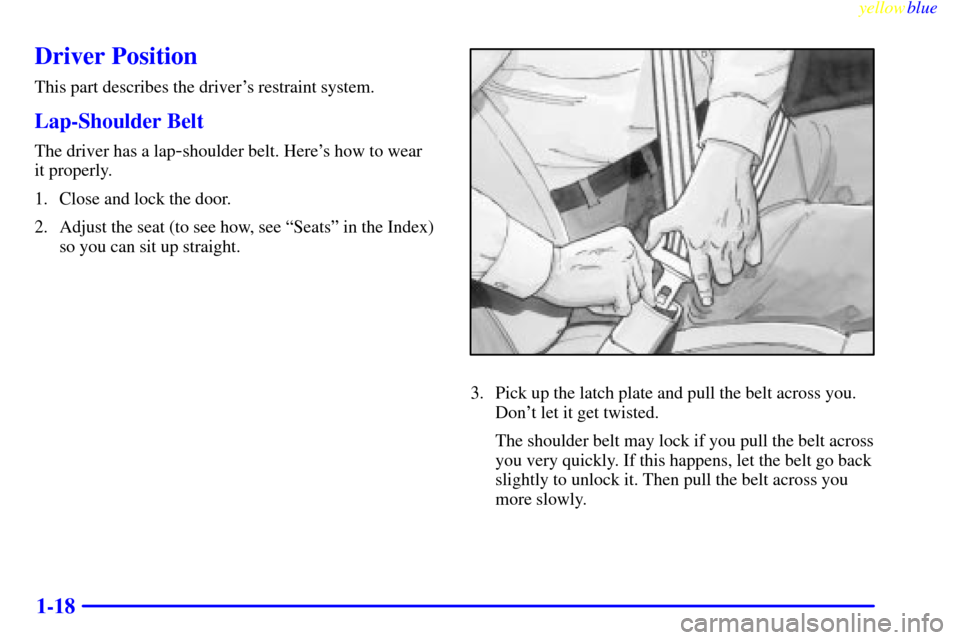 yellowblue

Driver Position

This part describes the driver's restraint system.

Lap-Shoulder Belt

The driver has a lap-shoulder belt. Here's how to wear it properly.

1. Close and lock the door.

2. Adjust the seat (to see how, see "Seats" in the Index) so you can sit up straight.

3. Pick up the latch plate and pull the belt across you. Don't let it get twisted.

The shoulder belt may lock if you pull the belt across you very quickly. If this happens, let the belt go back slightly to unlock it. Then pull the belt across you more slowly.

1-18

carmanualsonline.info